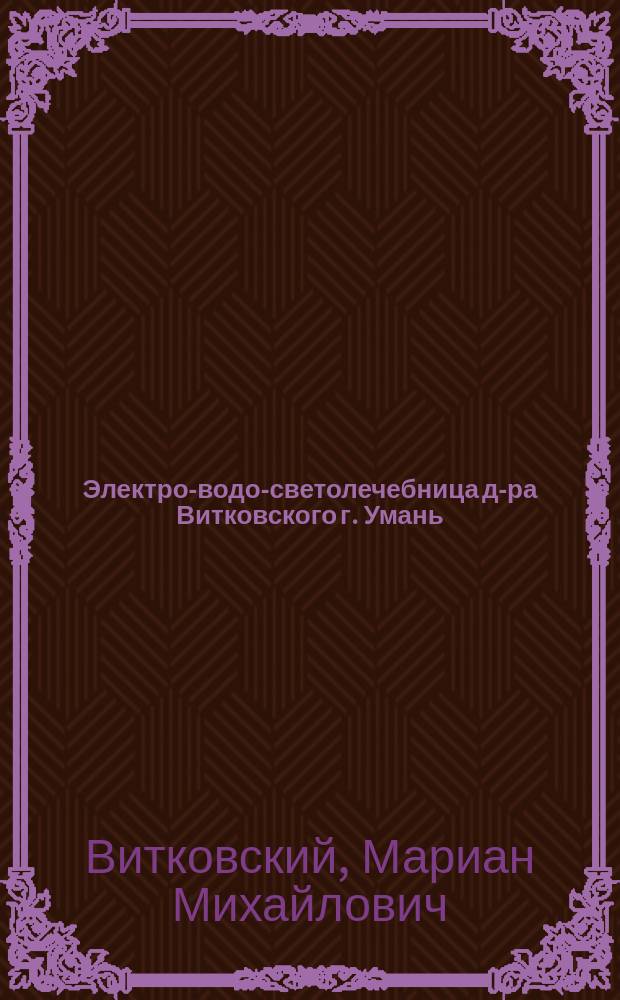 Электро-водо-светолечебница д-ра Витковского г. Умань

Витковский, Мариан Михайлович